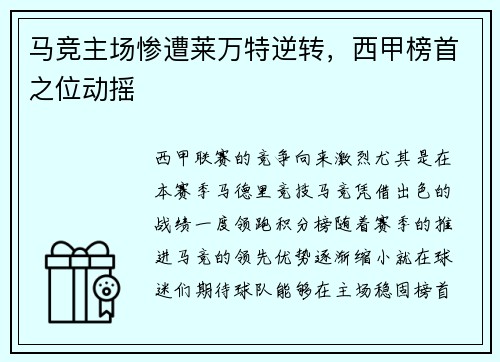 马竞主场惨遭莱万特逆转，西甲榜首之位动摇

西甲联赛的竞争向来激烈尤其是在本赛季马德里竞技马竞凭借出色的战绩一度领跑积分榜随着赛季的推进马竞的领先优势逐渐缩小就在球迷们期待球队能够在主场稳固榜首